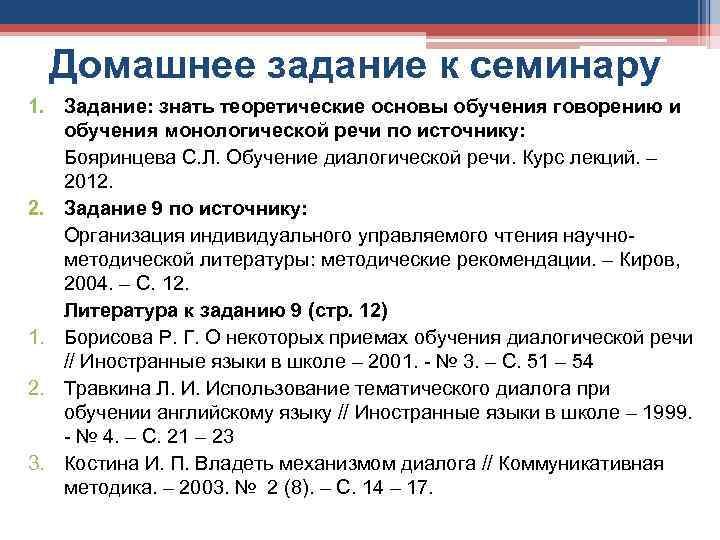 Домашнее задание к семинару

1. Задание: знать теоретические основы обучения говорению и обучения монологической речи по источнику:

Бояринцева С.Л. Обучение диалогической речи. Курс лекций. – 2012.

2. Задание 9 по источнику:

Организация индивидуального управляемого чтения научно-методической литературы: методические рекомендации. – Киров, 2004. – С. 12.

Литература к заданию 9 (стр. 12)

1. Борисова Р. Г. О некоторых приемах обучения диалогической речи // Иностранные языки в школе – 2001. - № 3. – С. 51 – 54

2. Травкина Л. И. Использование тематического диалога при обучении английскому языку // Иностранные языки в школе – 1999. - № 4. – С. 21 – 23

3. Костина И. П. Владеть механизмом диалога // Коммуникативная методика. – 2003. № 2 (8). – С. 14 – 17.